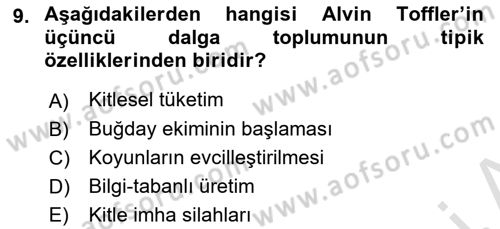 9. Aşağıdakilerden hangisi Alvin Toffler'in üçüncü dalga toplumunun tipik özelliklerinden biridir?

A) Kitlesel tüketim
B) Buğday ekiminin başlaması
C) Koyunların evcilleştirilmesi
D) Bilgi-tabanlı üretim
E) Kitle imha silahları

www.aofsoru.com
www.aofsoru.com
www.aofsoru.com
www.aofsoru.com